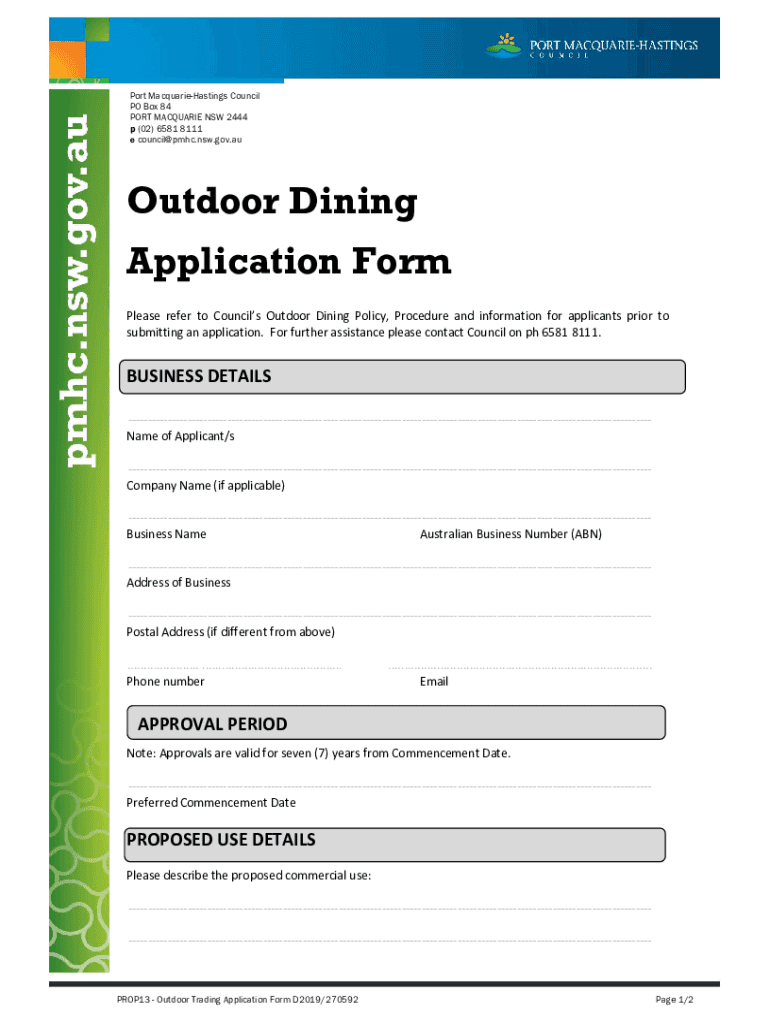 PORT MACQUARIE-HASTINGS COUNCIL

pmhc.nsw.gov.au

Port Macquarie-Hastings Council
PO Box 84
PORT MACQUARIE NSW 2444
p (02) 6581 8111
e council@pmhc.nsw.gov.au

Outdoor Dining Application Form

Please refer to Council's Outdoor Dining Policy, Procedure and information for applicants prior to submitting an application. For further assistance please contact Council on ph 6581 8111.

BUSINESS DETAILS

Name of Applicant/s

Company Name (if applicable)

Business Name

Australian Business Number (ABN)

Address of Business

Postal Address (if different from above)

Phone number

Email

APPROVAL PERIOD

Note: Approvals are valid for seven (7) years from Commencement Date.

Preferred Commencement Date

PROPOSED USE DETAILS

Please describe the proposed commercial use:

PROP13 - Outdoor Trading Application Form D2019/270592

Page 1/2